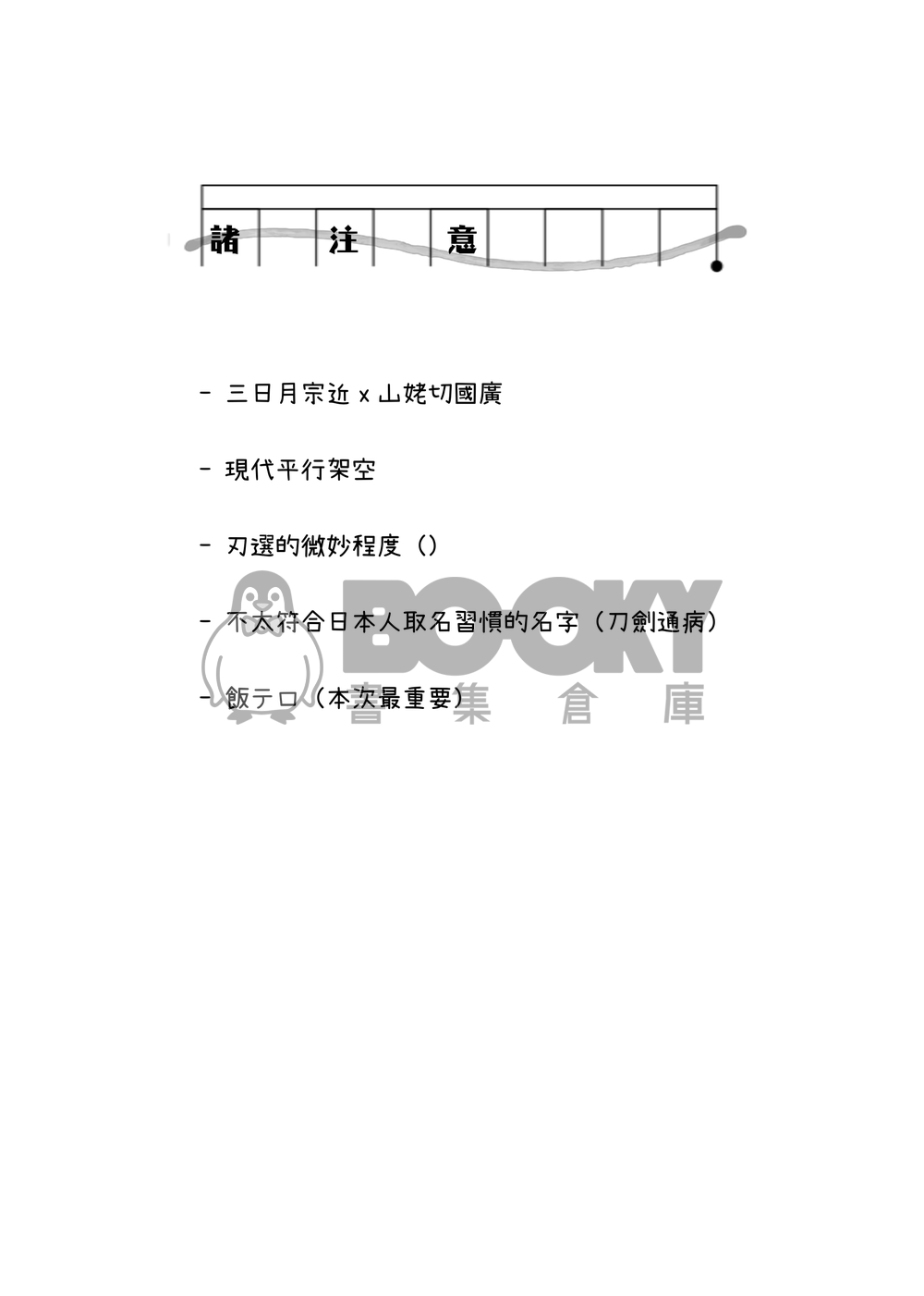 諸 注 意

- 三日月宗近 x 山姥切國廣

- 現代平行架空

- 刃選的微妙程度（）

- 不太符合日本人取名習慣的名字（刀劍通病）

- 飯テロ（本次最重要）

BOOKY 書 集 倉 庫